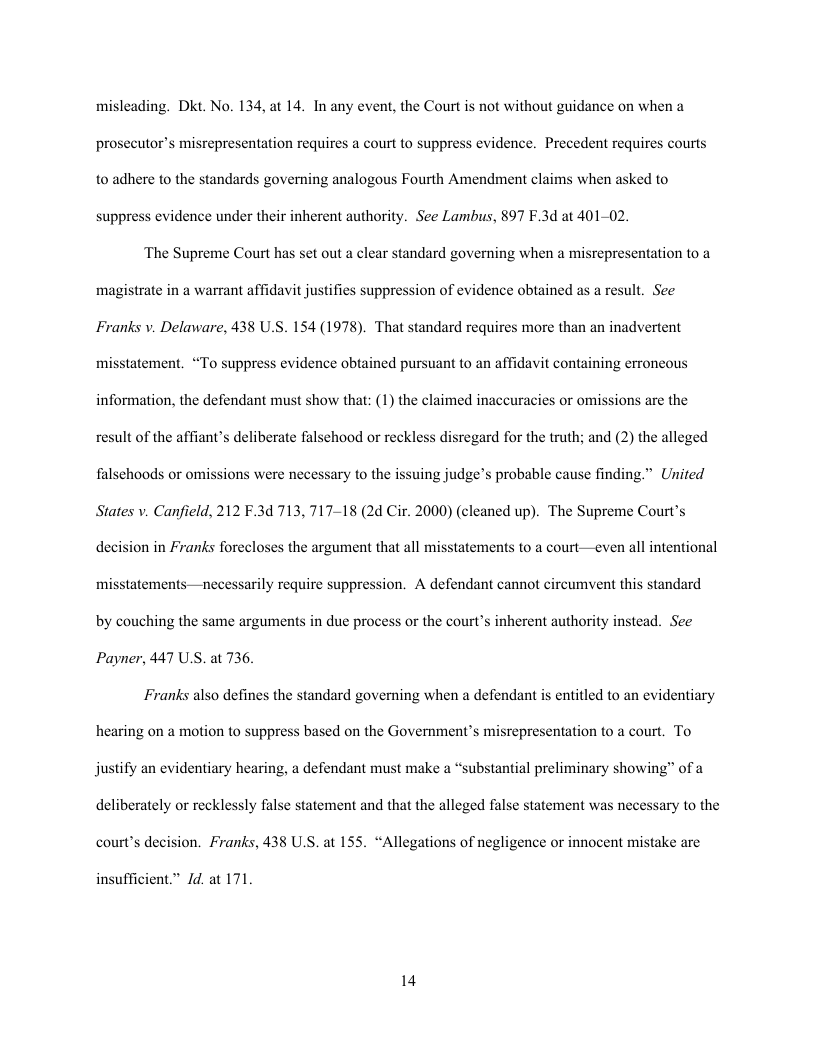 misleading. Dkt. No. 134, at 14. In any event, the Court is not without guidance on when a prosecutor's misrepresentation requires a court to suppress evidence. Precedent requires courts to adhere to the standards governing analogous Fourth Amendment claims when asked to suppress evidence under their inherent authority. See Lambus, 897 F.3d at 401–02.

The Supreme Court has set out a clear standard governing when a misrepresentation to a magistrate in a warrant affidavit justifies suppression of evidence obtained as a result. See Franks v. Delaware, 438 U.S. 154 (1978). That standard requires more than an inadvertent misstatement. "To suppress evidence obtained pursuant to an affidavit containing erroneous information, the defendant must show that: (1) the claimed inaccuracies or omissions are the result of the affiant's deliberate falsehood or reckless disregard for the truth; and (2) the alleged falsehoods or omissions were necessary to the issuing judge's probable cause finding." United States v. Canfield, 212 F.3d 713, 717–18 (2d Cir. 2000) (cleaned up). The Supreme Court's decision in Franks forecloses the argument that all misstatements to a court—even all intentional misstatements—necessarily require suppression. A defendant cannot circumvent this standard by couching the same arguments in due process or the court's inherent authority instead. See Payner, 447 U.S. at 736.

Franks also defines the standard governing when a defendant is entitled to an evidentiary hearing on a motion to suppress based on the Government's misrepresentation to a court. To justify an evidentiary hearing, a defendant must make a "substantial preliminary showing" of a deliberately or recklessly false statement and that the alleged false statement was necessary to the court's decision. Franks, 438 U.S. at 155. "Allegations of negligence or innocent mistake are insufficient." Id. at 171.

14